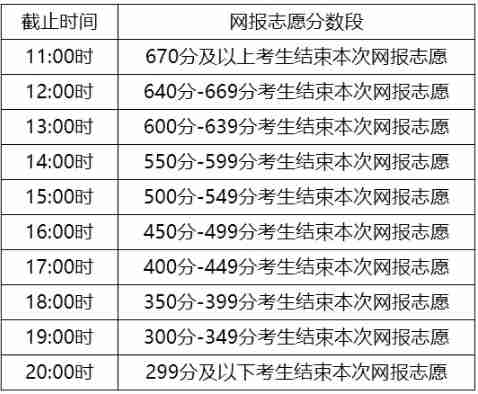 | 截止时间 | 网报志愿分数段 |
|---|---|
| 11:00时 | 670分及以上考生结束本次网报志愿 |
| 12:00时 | 640分-669分考生结束本次网报志愿 |
| 13:00时 | 600分-639分考生结束本次网报志愿 |
| 14:00时 | 550分-599分考生结束本次网报志愿 |
| 15:00时 | 500分-549分考生结束本次网报志愿 |
| 16:00时 | 450分-499分考生结束本次网报志愿 |
| 17:00时 | 400分-449分考生结束本次网报志愿 |
| 18:00时 | 350分-399分考生结束本次网报志愿 |
| 19:00时 | 300分-349分考生结束本次网报志愿 |
| 20:00时 | 299分及以下考生结束本次网报志愿 |